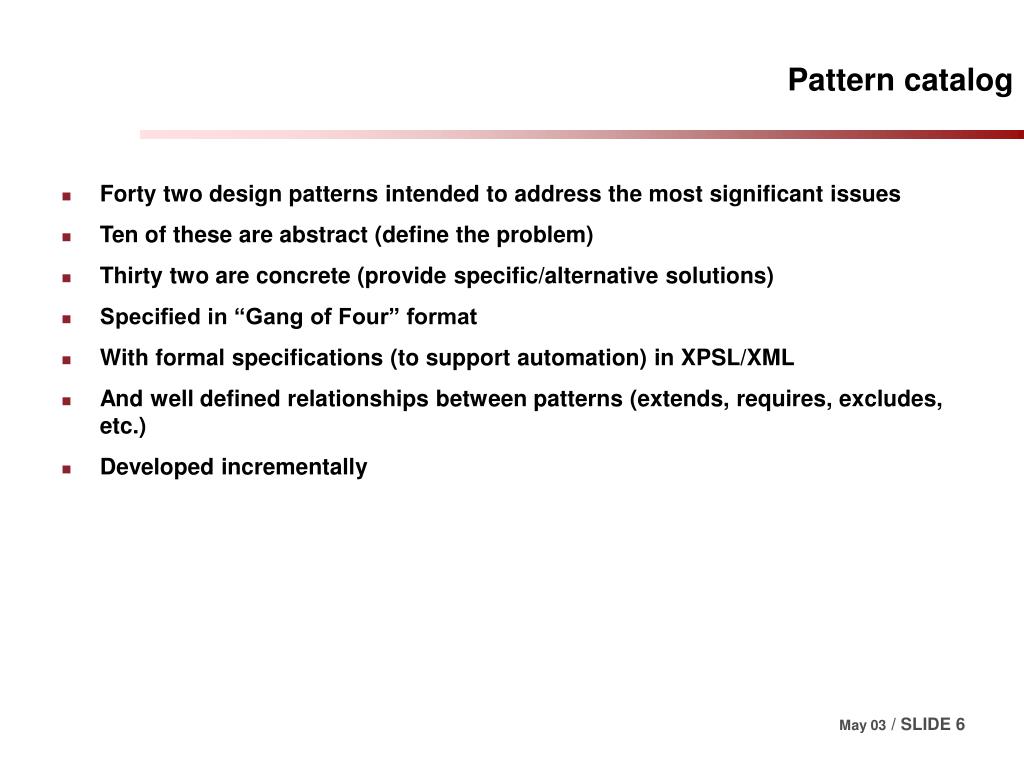 Pattern catalog

- Forty two design patterns intended to address the most significant issues
- Ten of these are abstract (define the problem)
- Thirty two are concrete (provide specific/alternative solutions)
- Specified in “Gang of Four” format
- With formal specifications (to support automation) in XPSL/XML
- And well defined relationships between patterns (extends, requires, excludes, etc.)
- Developed incrementally

May 03 / SLIDE 6